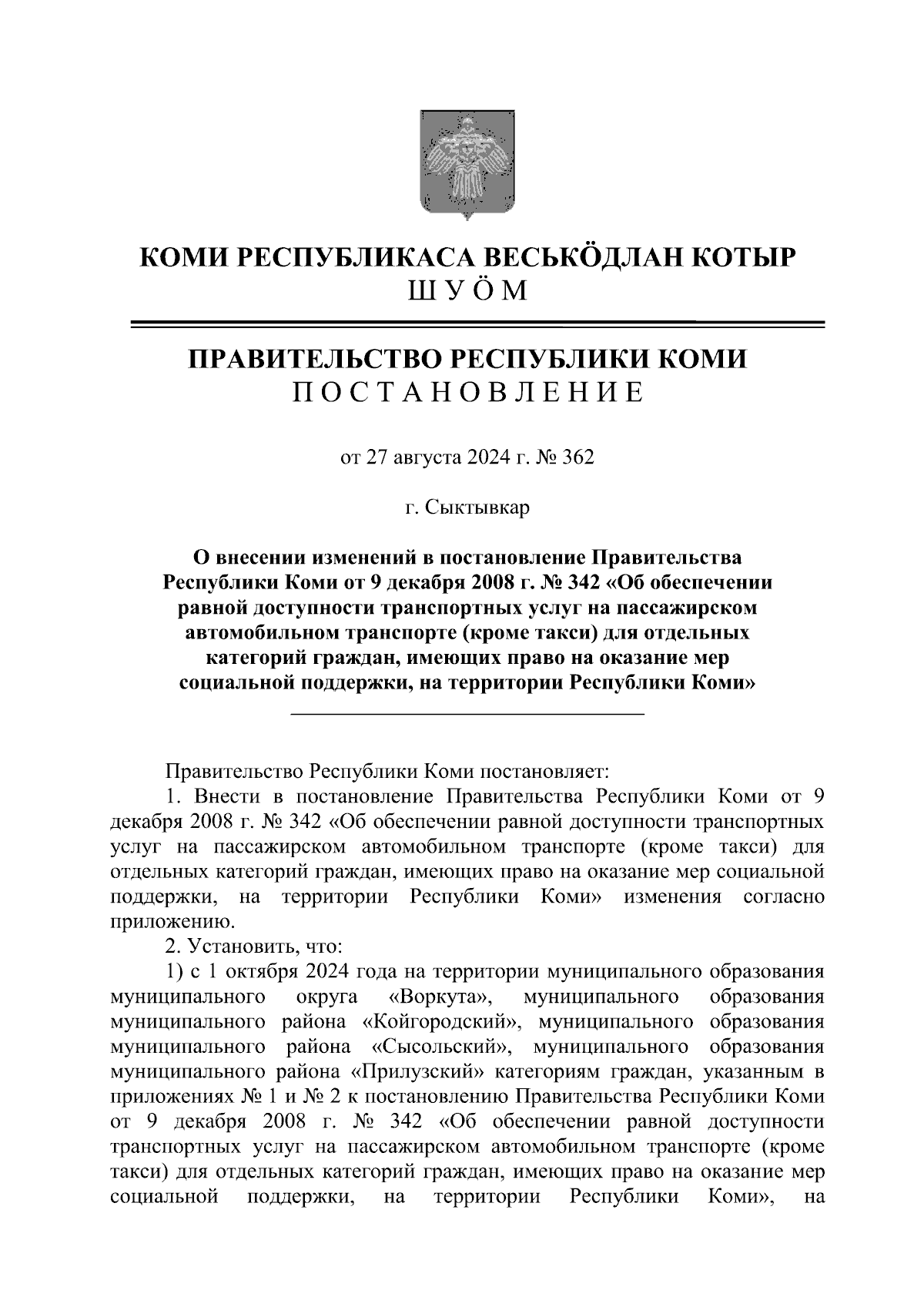 КОМИ РЕСПУБЛИКАСА ВЕСЬКӦДЛАН КОТЫР
ШУӦМ

ПРАВИТЕЛЬСТВО РЕСПУБЛИКИ КОМИ
ПОСТАНОВЛЕНИЕ

от 27 августа 2024 г. № 362

г. Сыктывкар

О внесении изменений в постановление Правительства Республики Коми от 9 декабря 2008 г. № 342 «Об обеспечении равной доступности транспортных услуг на пассажирском автомобильном транспорте (кроме такси) для отдельных категорий граждан, имеющих право на оказание мер социальной поддержки, на территории Республики Коми»

Правительство Республики Коми постановляет:

1. Внести в постановление Правительства Республики Коми от 9 декабря 2008 г. № 342 «Об обеспечении равной доступности транспортных услуг на пассажирском автомобильном транспорте (кроме такси) для отдельных категорий граждан, имеющих право на оказание мер социальной поддержки, на территории Республики Коми» изменения согласно приложению.

2. Установить, что:

1) с 1 октября 2024 года на территории муниципального образования муниципального округа «Воркута», муниципального образования муниципального района «Койгородский», муниципального образования муниципального района «Сысольский», муниципального образования муниципального района «Прилузский» категориям граждан, указанным в приложениях № 1 и № 2 к постановлению Правительства Республики Коми от 9 декабря 2008 г. № 342 «Об обеспечении равной доступности транспортных услуг на пассажирском автомобильном транспорте (кроме такси) для отдельных категорий граждан, имеющих право на оказание мер социальной поддержки, на территории Республики Коми», на